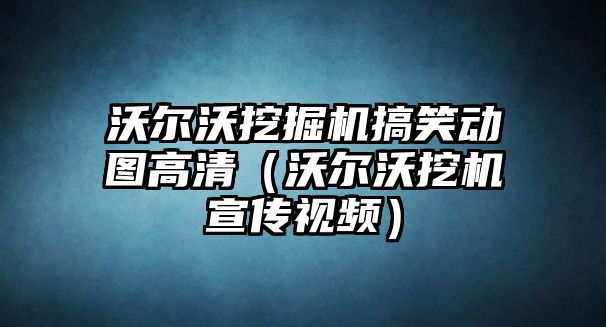 沃尔沃挖掘机搞笑动图高清（沃尔沃挖机宣传视频）